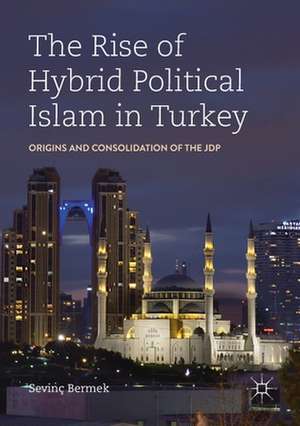 The Rise of Hybrid Political Islam in Turkey

ORIGINS AND CONSOLIDATION OF THE JDP

Sevinç Bermek